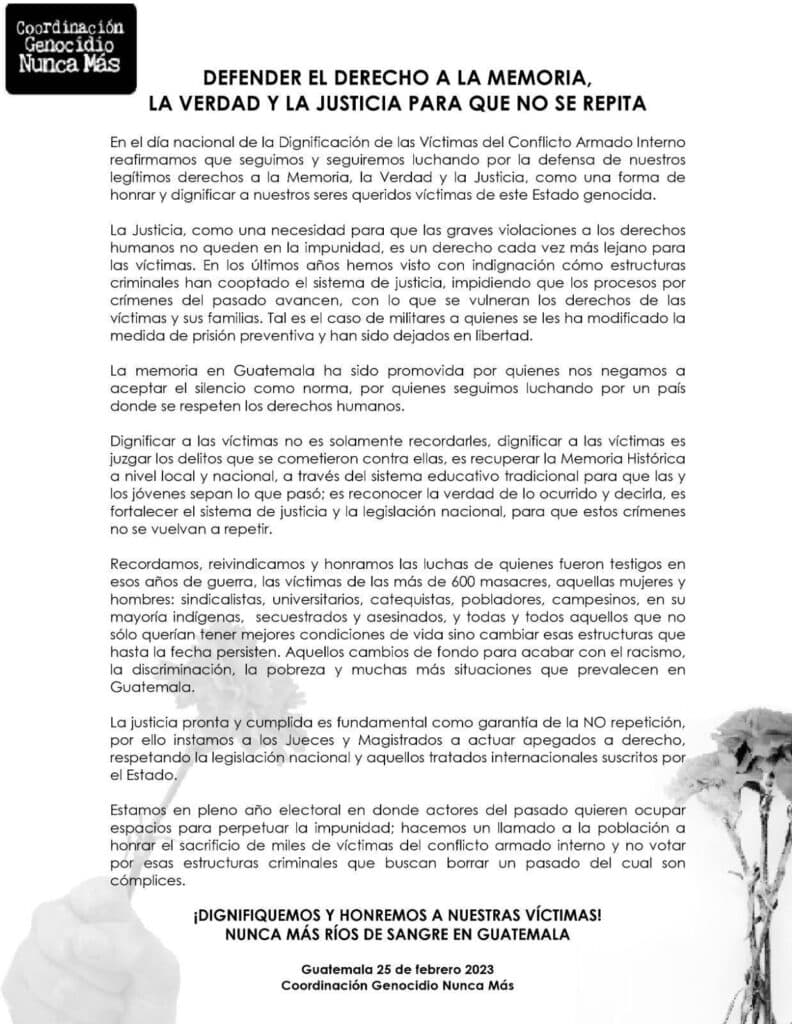 Coordinación Genocidio Nunca Más

DEFENDER EL DERECHO A LA MEMORIA, LA VERDAD Y LA JUSTICIA PARA QUE NO SE REPITA

En el día nacional de la Dignificación de las Víctimas del Conflicto Armado Interno reafirmamos que seguimos y seguiremos luchando por la defensa de nuestros legítimos derechos a la Memoria, la Verdad y la Justicia, como una forma de honrar y dignificar a nuestros seres queridos víctimas de este Estado genocida.

La Justicia, como una necesidad para que las graves violaciones a los derechos humanos no queden en la impunidad, es un derecho cada vez más lejano para las víctimas. En los últimos años hemos visto con indignación cómo estructuras criminales han cooptado el sistema de justicia, impidiendo que los procesos por crímenes del pasado avancen, con lo que se vulneran los derechos de las víctimas y sus familias. Tal es el caso de militares a quienes se les ha modificado la medida de prisión preventiva y han sido dejados en libertad.

La memoria en Guatemala ha sido promovida por quienes nos negamos a aceptar el silencio como norma, por quienes seguimos luchando por un país donde se respeten los derechos humanos.

Dignificar a las víctimas no es solamente recordarles, dignificar a las víctimas es juzgar los delitos que se cometieron contra ellas, es recuperar la Memoria Histórica a nivel local y nacional, a través del sistema educativo tradicional para que las y los jóvenes sepan lo que pasó; es reconocer la verdad de lo ocurrido y decirla, es fortalecer el sistema de justicia y la legislación nacional, para que estos crímenes no se vuelvan a repetir.

Recordamos, reivindicamos y honramos las luchas de quienes fueron testigos en esos años de guerra, las víctimas de las más de 600 masacres, aquellas mujeres y hombres: sindicalistas, universitarios, catequistas, pobladores, campesinos, en su mayoría indígenas, secuestrados y asesinados, y todas y todos aquellos que no sólo querían tener mejores condiciones de vida sino cambiar esas estructuras que hasta la fecha persisten. Aquellos cambios de fondo para acabar con el racismo, la discriminación, la pobreza y muchas más situaciones que prevalecen en Guatemala.

La justicia pronta y cumplida es fundamental como garantía de la NO repetición, por ello instamos a los Jueces y Magistrados a actuar apegados a derecho, respetando la legislación nacional y aquellos tratados internacionales suscritos por el Estado.

Estamos en pleno año electoral en donde actores del pasado quieren ocupar espacios para perpetuar la impunidad; hacemos un llamado a la población a honrar el sacrificio de miles de víctimas del conflicto armado interno y no votar por esas estructuras criminales que buscan borrar un pasado del cual son cómplices.

¡DIGNIFIQUEMOS Y HONREMOS A NUESTRAS VÍCTIMAS!
NUNCA MÁS RÍOS DE SANGRE EN GUATEMALA

Guatemala 25 de febrero 2023
Coordinación Genocidio Nunca Más